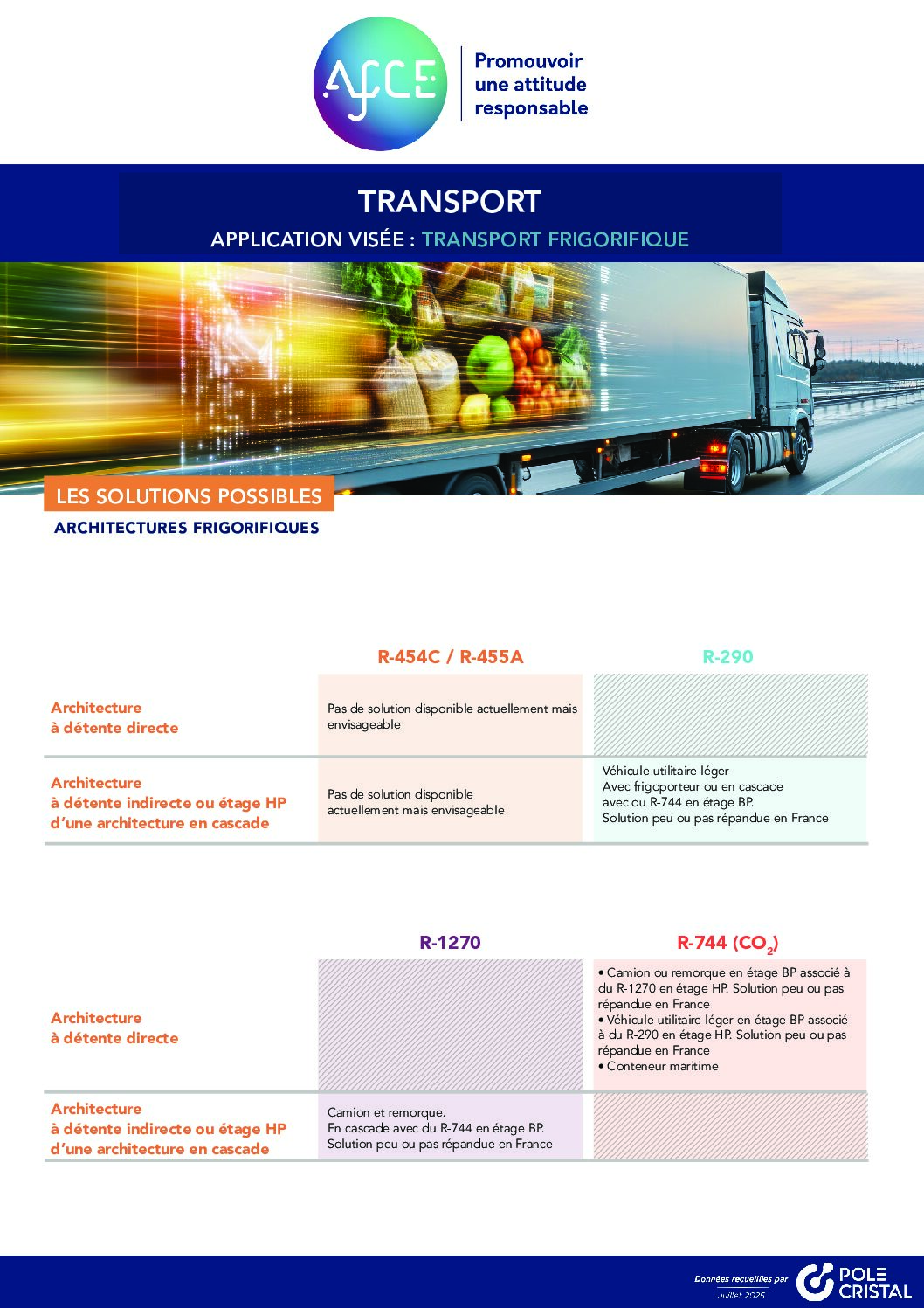 AFCE

Promouvoir une attitude responsable

TRANSPORT

APPLICATION VISÉE : TRANSPORT FRIGORIFIQUE

LES SOLUTIONS POSSIBLES

ARCHITECTURES FRIGORIFIQUES

| | R-454C / R-455A | R-290 |
|---|---|---|
| Architecture à détente directe | Pas de solution disponible actuellement mais envisageable | |
| Architecture à détente indirecte ou étage HP d'une architecture en cascade | Pas de solution disponible actuellement mais envisageable | Véhicule utilitaire léger Avec frigoporteur ou en cascade avec du R-744 en étage BP. Solution peu ou pas répandue en France |

| | R-1270 | R-744 ($CO_2$) |
|---|---|---|
| Architecture à détente directe | | • Camion ou remorque en étage BP associé à du R-1270 en étage HP. Solution peu ou pas répandue en France • Véhicule utilitaire léger en étage BP associé à du R-290 en étage HP. Solution peu ou pas répandue en France • Conteneur maritime |
| Architecture à détente indirecte ou étage HP d'une architecture en cascade | Camion et remorque. En cascade avec du R-744 en étage BP. Solution peu ou pas répandue en France | |

Données recueillies par
Juillet 2025
POLE CRISTAL